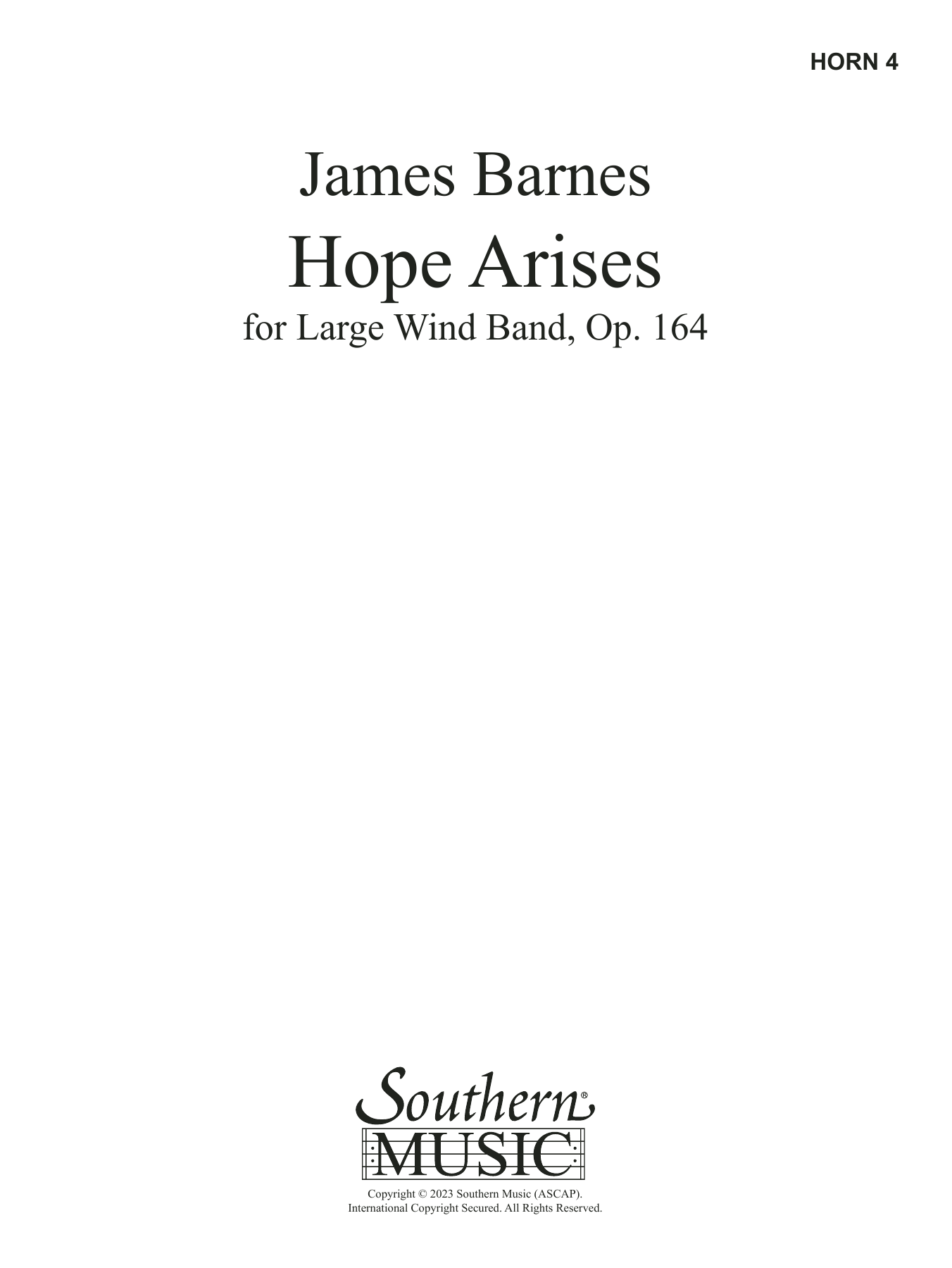 HORN 4

James Barnes

Hope Arises

for Large Wind Band, Op. 164

Southern®
MUSIC

Copyright © 2023 Southern Music (ASCAP).
International Copyright Secured. All Rights Reserved.